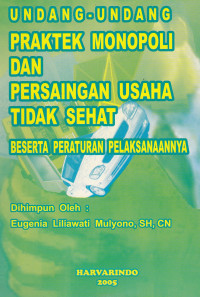 UNDANG-UNDANG
PRAKTEK MONOPOLI DAN PERSAINGAN USAHA TIDAK SEHAT

BESERTA PERATURAN PELAKSANAANNYA

Dihimpun Oleh :
Eugenia Liliawati Mulyono, SH, CN

HARVARINDO
2005